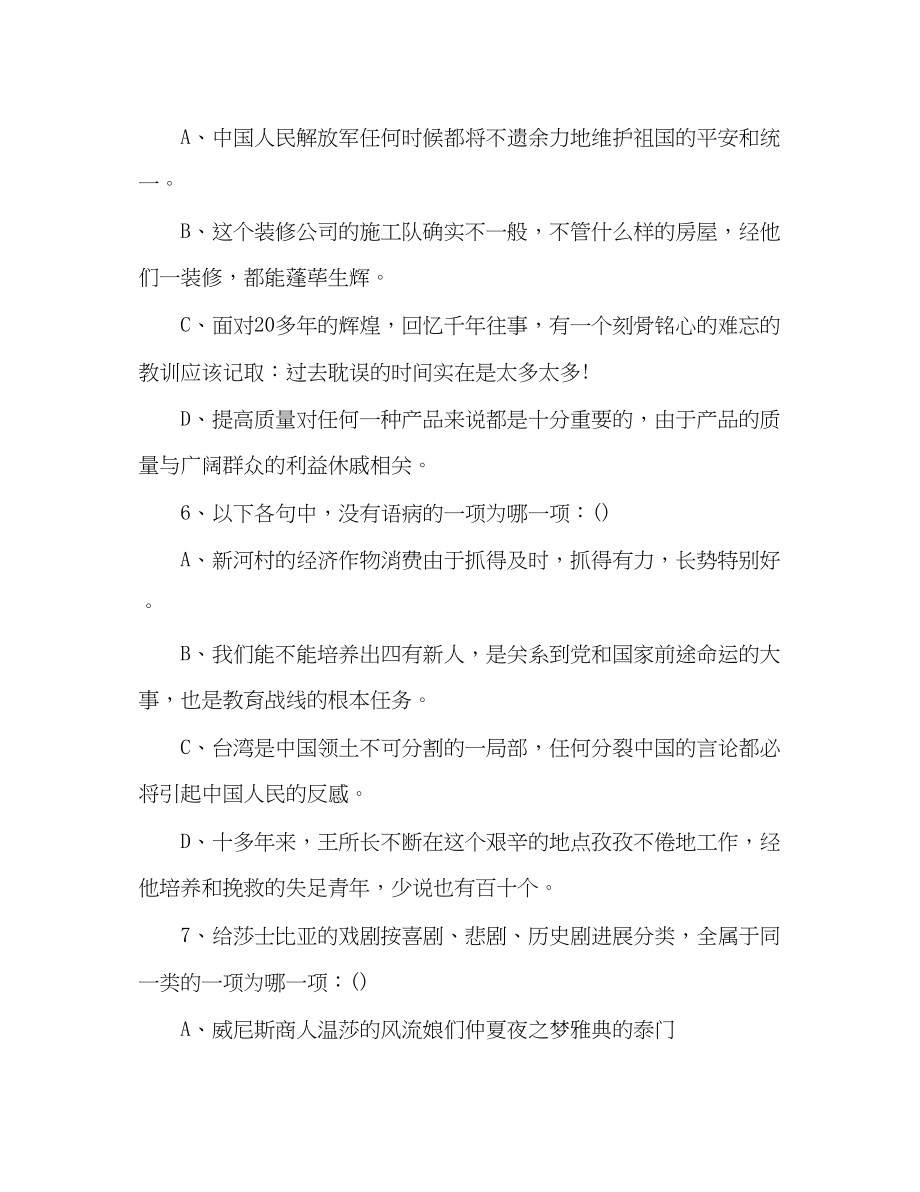 A、中国人民解放军任何时候都将不遗余力地维护祖国的平安和统一。

B、这个装修公司的施工队确实不一般，不管什么样的房屋，经他们一装修，都能蓬荜生辉。

C、面对20多年的辉煌，回忆千年往事，有一个刻骨铭心的难忘的教训应该记取：过去耽误的时间实在是太多太多!

D、提高质量对任何一种产品来说都是十分重要的，由于产品的质量与广阔群众的利益休戚相关。

6、以下各句中，没有语病的一项为哪一项：()

A、新河村的经济作物消费由于抓得及时，抓得有力，长势特别好。

B、我们能不能培养出四有新人，是关系到党和国家前途命运的大事，也是教育战线的根本任务。

C、台湾是中国领土不可分割的一局部，任何分裂中国的言论都必将引起中国人民的反感。

D、十多年来，王所长不断在这个艰辛的地点孜孜不倦地工作，经他培养和挽救的失足青年，少说也有百十个。

7、给莎士比亚的戏剧按喜剧、悲剧、历史剧进展分类，全属于同一类的一项为哪一项：()

A、威尼斯商人温莎的风流娘们仲夏夜之梦雅典的泰门